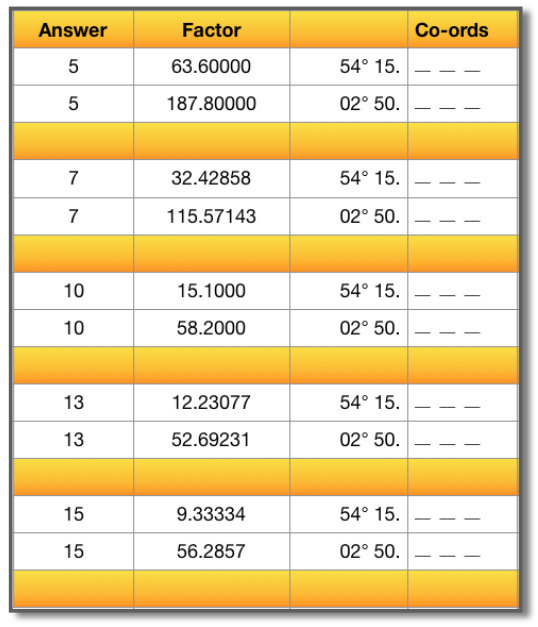 | Answer | Factor | | Co-ords |
|---|---|---|---|
| 5 | 63.60000 | 54° 15. | _ _ _ |
| 5 | 187.80000 | 02° 50. | _ _ _ |
| | | | |
| 7 | 32.42858 | 54° 15. | _ _ _ |
| 7 | 115.57143 | 02° 50. | _ _ _ |
| | | | |
| 10 | 15.1000 | 54° 15. | _ _ _ |
| 10 | 58.2000 | 02° 50. | _ _ _ |
| | | | |
| 13 | 12.23077 | 54° 15. | _ _ _ |
| 13 | 52.69231 | 02° 50. | _ _ _ |
| | | | |
| 15 | 9.33334 | 54° 15. | _ _ _ |
| 15 | 56.2857 | 02° 50. | _ _ _ |
| | | | |